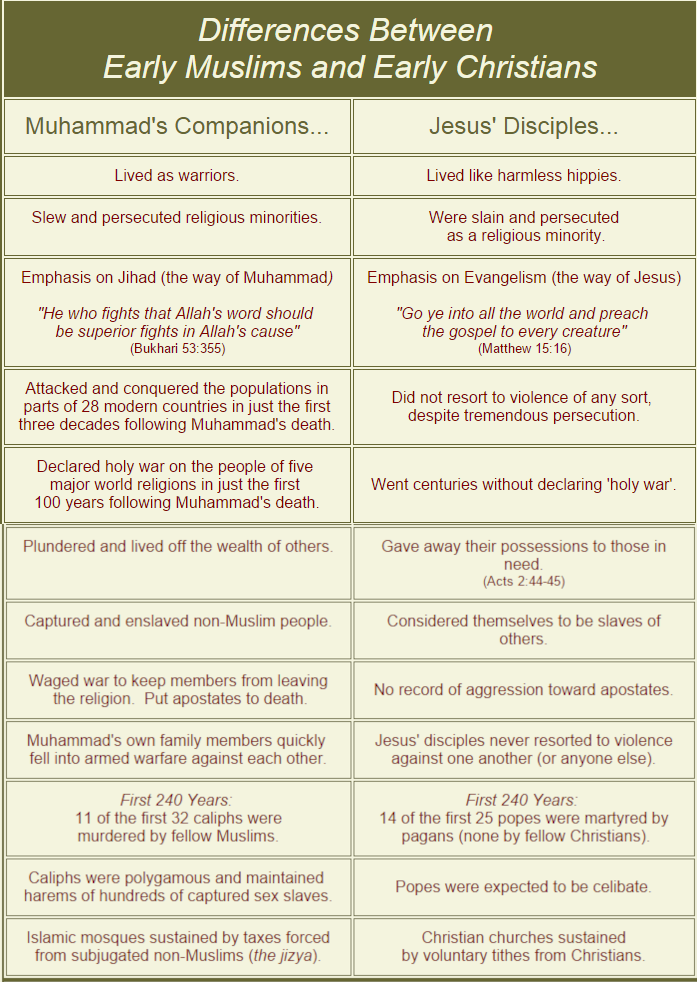 Differences Between
Early Muslims and Early Christians

| Muhammad's Companions... | Jesus' Disciples... |
|---|---|
| Lived as warriors. | Lived like harmless hippies. |
| Slew and persecuted religious minorities. | Were slain and persecuted as a religious minority. |
| Emphasis on Jihad (the way of Muhammad) "He who fights that Allah's word should be superior fights in Allah's cause" (Bukhari 53:355) | Emphasis on Evangelism (the way of Jesus) "Go ye into all the world and preach the gospel to every creature" (Matthew 15:16) |
| Attacked and conquered the populations in parts of 28 modern countries in just the first three decades following Muhammad's death. | Did not resort to violence of any sort, despite tremendous persecution. |
| Declared holy war on the people of five major world religions in just the first 100 years following Muhammad's death. | Went centuries without declaring 'holy war'. |
| Plundered and lived off the wealth of others. | Gave away their possessions to those in need. (Acts 2:44-45) |
| Captured and enslaved non-Muslim people. | Considered themselves to be slaves of others. |
| Waged war to keep members from leaving the religion. Put apostates to death. | No record of aggression toward apostates. |
| Muhammad's own family members quickly fell into armed warfare against each other. | Jesus' disciples never resorted to violence against one another (or anyone else). |
| First 240 Years: 11 of the first 32 caliphs were murdered by fellow Muslims. | First 240 Years: 14 of the first 25 popes were martyred by pagans (none by fellow Christians). |
| Caliphs were polygamous and maintained harems of hundreds of captured sex slaves. | Popes were expected to be celibate. |
| Islamic mosques sustained by taxes forced from subjugated non-Muslims (the jizya). | Christian churches sustained by voluntary tithes from Christians. |